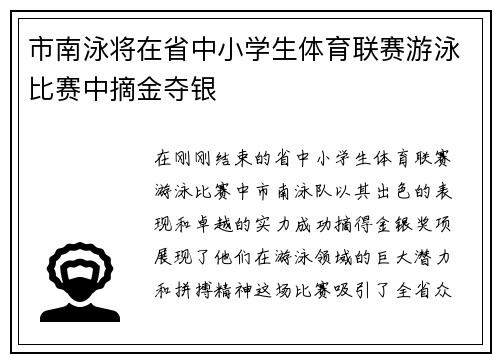 市南泳将在省中小学生体育联赛游泳比赛中摘金夺银

在刚刚结束的省中小学生体育联赛游泳比赛中市南泳队以其出色的表现和卓越的实力成功摘得金银奖项展现了他们在游泳领域的巨大潜力和拼搏精神这场比赛吸引了全省众